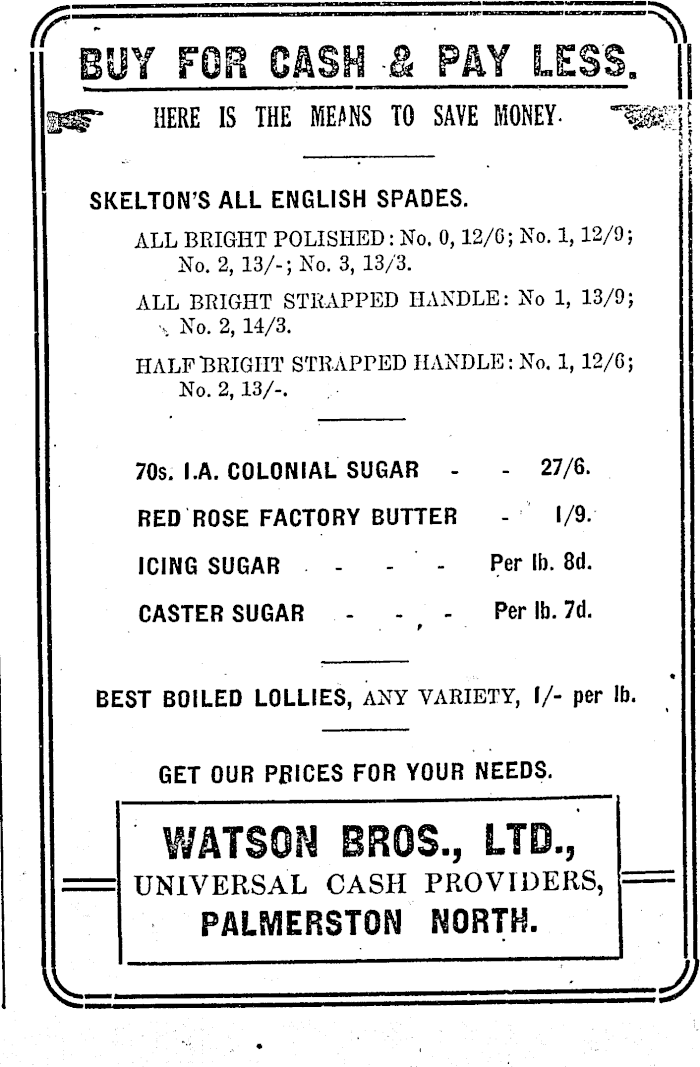 BUY FOR CASH & PAY LESS.

HERE IS THE MEANS TO SAVE MONEY.

SKELTON'S ALL ENGLISH SPADES.

ALL BRIGHT POLISHED: No. 0, 12/6; No. 1, 12/9; No. 2, 13/-; No. 3, 13/3.

ALL BRIGHT STRAPPED HANDLE: No 1, 13/9; No. 2, 14/3.

HALF BRIGHT STRAPPED HANDLE: No. 1, 12/6; No. 2, 13/-.

70s. I.A. COLONIAL SUGAR - - 27/6.

RED ROSE FACTORY BUTTER - 1/9.

ICING SUGAR - - - Per lb. 8d.

CASTER SUGAR - - - Per lb. 7d.

BEST BOILED LOLLIES, ANY VARIETY, 1/- per lb.

GET OUR PRICES FOR YOUR NEEDS.

WATSON BROS., LTD.,
UNIVERSAL CASH PROVIDERS,
PALMERSTON NORTH.